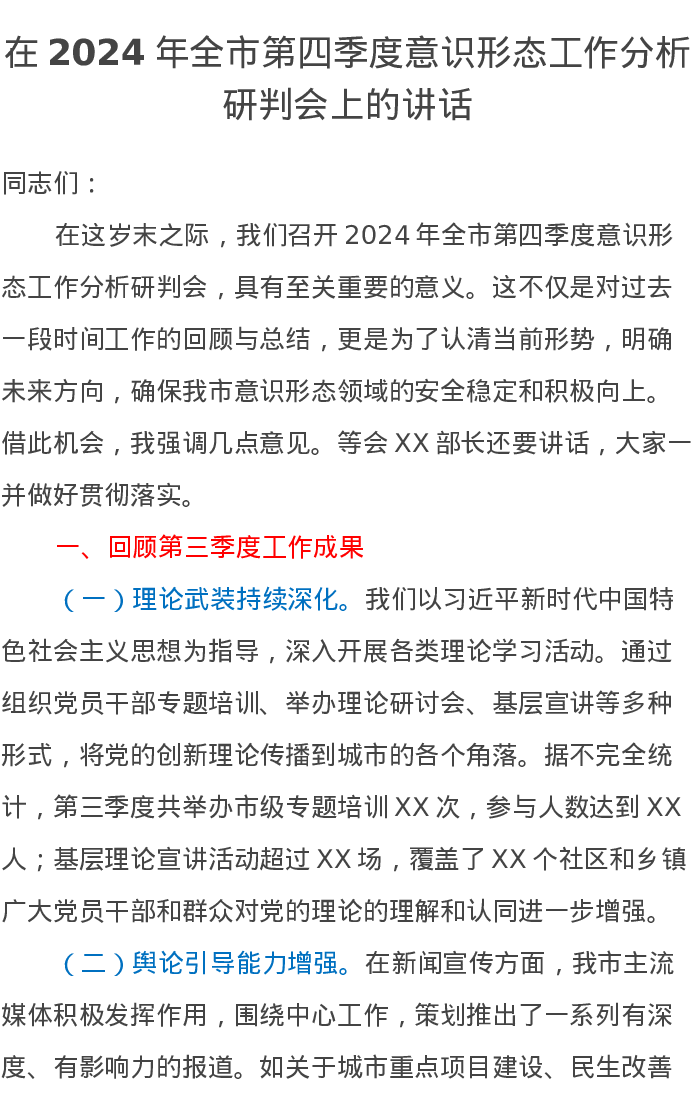 在 2024 年全市第四季度意识形态工作分析研判会上的讲话

同志们：

在这岁末之际，我们召开 2024 年全市第四季度意识形态工作分析研判会，具有至关重要的意义。这不仅是对过去一段时间工作的回顾与总结，更是为了认清当前形势，明确未来方向，确保我市意识形态领域的安全稳定和积极向上。借此机会，我强调几点意见。等会 XX 部长还要讲话，大家一并做好贯彻落实。

一、回顾第三季度工作成果

（一）理论武装持续深化。我们以习近平新时代中国特色社会主义思想为指导，深入开展各类理论学习活动。通过组织党员干部专题培训、举办理论研讨会、基层宣讲等多种形式，将党的创新理论传播到城市的各个角落。据不完全统计，第三季度共举办市级专题培训 XX 次，参与人数达到 XX 人；基层理论宣讲活动超过 XX 场，覆盖了 XX 个社区和乡镇广大党员干部和群众对党的理论的理解和认同进一步增强。

（二）舆论引导能力增强。在新闻宣传方面，我市主流媒体积极发挥作用，围绕中心工作，策划推出了一系列有深度、有影响力的报道。如关于城市重点项目建设、民生改善